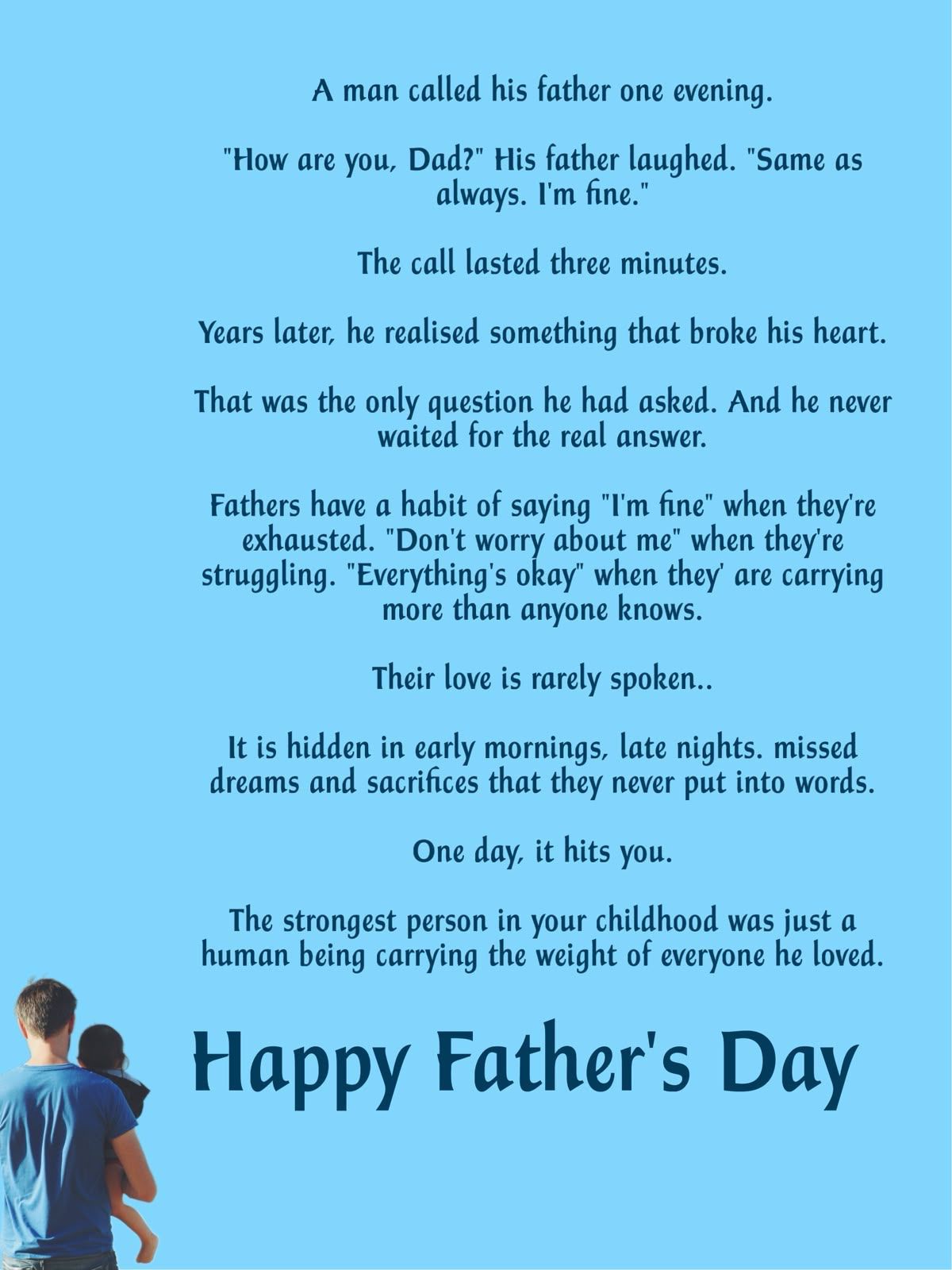 A man called his father one evening.

"How are you, Dad?" His father laughed. "Same as always. I'm fine."

The call lasted three minutes.

Years later, he realised something that broke his heart.

That was the only question he had asked. And he never waited for the real answer.

Fathers have a habit of saying "I'm fine" when they're exhausted. "Don't worry about me" when they're struggling. "Everything's okay" when they' are carrying more than anyone knows.

Their love is rarely spoken..

It is hidden in early mornings, late nights. missed dreams and sacrifices that they never put into words.

One day, it hits you.

The strongest person in your childhood was just a human being carrying the weight of everyone he loved.

Happy Father's Day